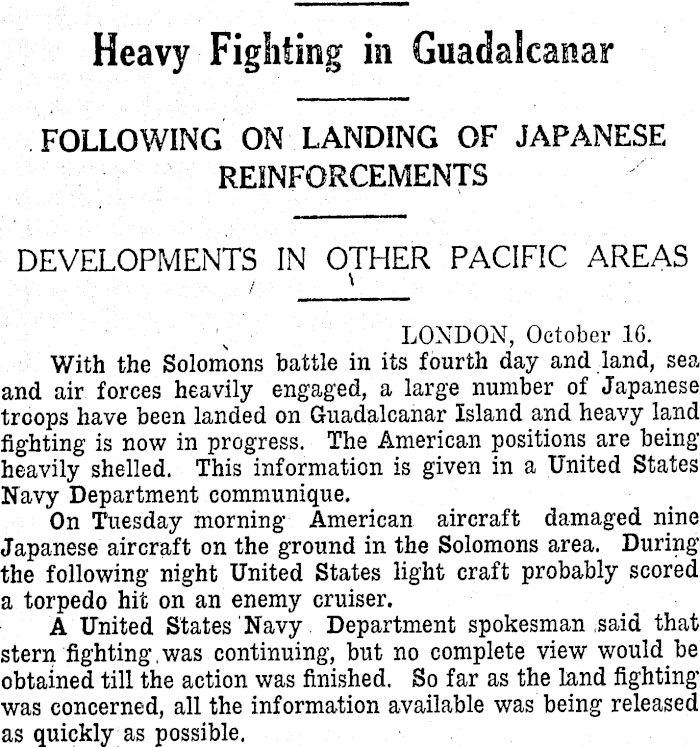 Heavy Fighting in Guadalcanar

FOLLOWING ON LANDING OF JAPANESE REINFORCEMENTS

DEVELOPMENTS IN OTHER PACIFIC AREAS

LONDON, October 16.

With the Solomons battle in its fourth day and land, sea and air forces heavily engaged, a large number of Japanese troops have been landed on Guadalcanar Island and heavy land fighting is now in progress. The American positions are being heavily shelled. This information is given in a United States Navy Department communique.

On Tuesday morning American aircraft damaged nine Japanese aircraft on the ground in the Solomons area. During the following night United States light craft probably scored a torpedo hit on an enemy cruiser.

A United States Navy Department spokesman said that stern fighting was continuing, but no complete view would be obtained till the action was finished. So far as the land fighting was concerned, all the information available was being released as quickly as possible.